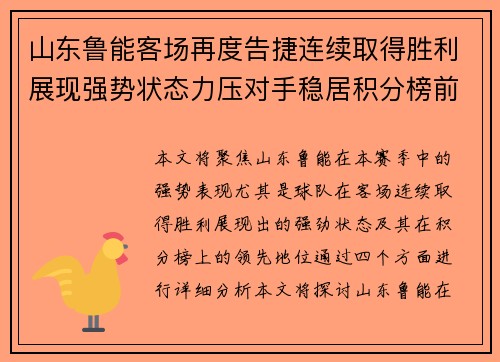 山东鲁能客场再度告捷连续取得胜利展现强势状态力压对手稳居积分榜前

本文将聚焦山东鲁能在本赛季中的强势表现尤其是球队在客场连续取得胜利展现出的强劲状态及其在积分榜上的领先地位通过四个方面进行详细分析本文将探讨山东鲁能在